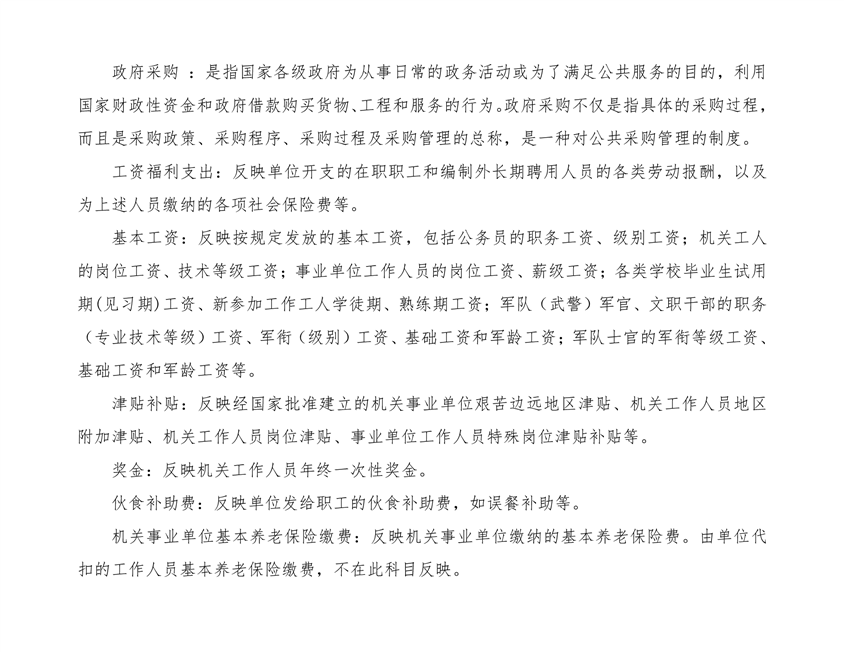 政府采购 ：是指国家各级政府为从事日常的政务活动或为了满足公共服务的目的，利用国家财政性资金和政府借款购买货物、工程和服务的行为。政府采购不仅是指具体的采购过程，而且是采购政策、采购程序、采购过程及采购管理的总称，是一种对公共采购管理的制度。

工资福利支出：反映单位开支的在职职工和编制外长期聘用人员的各类劳动报酬，以及为上述人员缴纳的各项社会保险费等。

基本工资：反映按规定发放的基本工资，包括公务员的职务工资、级别工资；机关工人的岗位工资、技术等级工资；事业单位工作人员的岗位工资、薪级工资；各类学校毕业生试用期(见习期)工资、新参加工作工人学徒期、熟练期工资；军队（武警）军官、文职干部的职务（专业技术等级）工资、军衔（级别）工资、基础工资和军龄工资；军队士官的军衔等级工资、基础工资和军龄工资等。

津贴补贴：反映经国家批准建立的机关事业单位艰苦边远地区津贴、机关工作人员地区附加津贴、机关工作人员岗位津贴、事业单位工作人员特殊岗位津贴补贴等。

奖金：反映机关工作人员年终一次性奖金。

伙食补助费：反映单位发给职工的伙食补助费，如误餐补助等。

机关事业单位基本养老保险缴费：反映机关事业单位缴纳的基本养老保险费。由单位代扣的工作人员基本养老保险缴费，不在此科目反映。